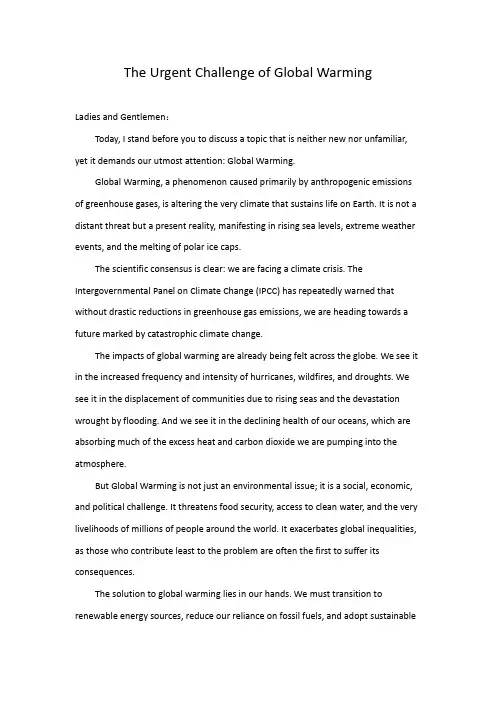 The Urgent Challenge of Global Warming

Ladies and Gentlemen：

Today, I stand before you to discuss a topic that is neither new nor unfamiliar, yet it demands our utmost attention: Global Warming.

Global Warming, a phenomenon caused primarily by anthropogenic emissions of greenhouse gases, is altering the very climate that sustains life on Earth. It is not a distant threat but a present reality, manifesting in rising sea levels, extreme weather events, and the melting of polar ice caps.

The scientific consensus is clear: we are facing a climate crisis. The Intergovernmental Panel on Climate Change (IPCC) has repeatedly warned that without drastic reductions in greenhouse gas emissions, we are heading towards a future marked by catastrophic climate change.

The impacts of global warming are already being felt across the globe. We see it in the increased frequency and intensity of hurricanes, wildfires, and droughts. We see it in the displacement of communities due to rising seas and the devastation wrought by flooding. And we see it in the declining health of our oceans, which are absorbing much of the excess heat and carbon dioxide we are pumping into the atmosphere.

But Global Warming is not just an environmental issue; it is a social, economic, and political challenge. It threatens food security, access to clean water, and the very livelihoods of millions of people around the world. It exacerbates global inequalities, as those who contribute least to the problem are often the first to suffer its consequences.

The solution to global warming lies in our hands. We must transition to renewable energy sources, reduce our reliance on fossil fuels, and adopt sustainable